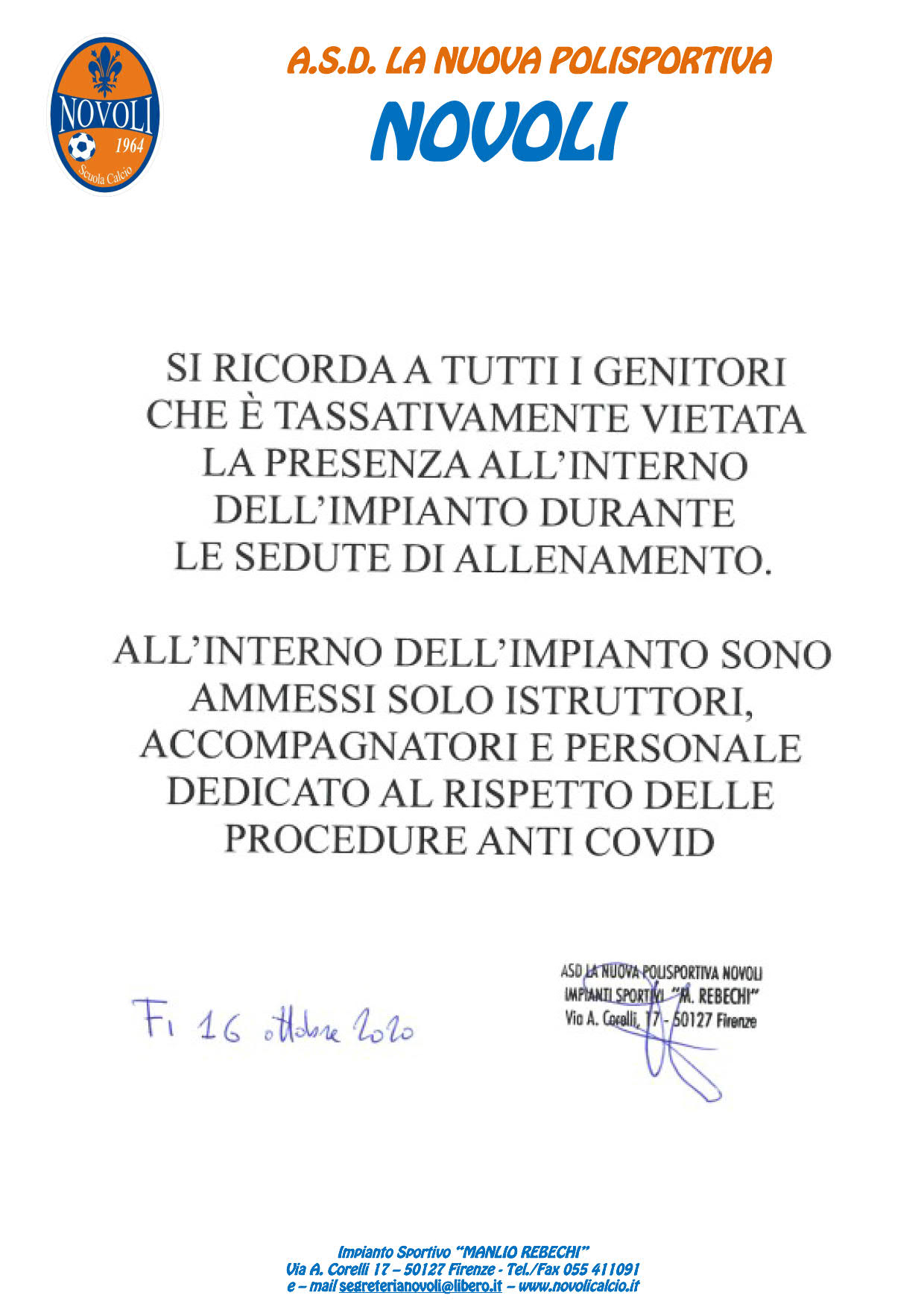 NOVOLI
1964
Scuola Calcio

A.S.D. LA NUOVA POLISPORTIVA
NOVOLI

SI RICORDA A TUTTI I GENITORI CHE È TASSATIVAMENTE VIETATA LA PRESENZA ALL'INTERNO DELL'IMPIANTO DURANTE LE SEDUTE DI ALLENAMENTO.

ALL'INTERNO DELL'IMPIANTO SONO AMMESSI SOLO ISTRUTTORI, ACCOMPAGNATORI E PERSONALE DEDICATO AL RISPETTO DELLE PROCEDURE ANTI COVID

Fi 16 ottobre 2020

ASD LA NUOVA POLISPORTIVA NOVOLI
IMPIANTI SPORTIVI "M. REBECHI"
Via A. Corelli, 17 - 50127 Firenze

Impianto Sportivo "MANLIO REBECHI"
Via A. Corelli 17 – 50127 Firenze - Tel./Fax 055 411091
e – mail segreterianovoli@libero.it – www.novolicalcio.it